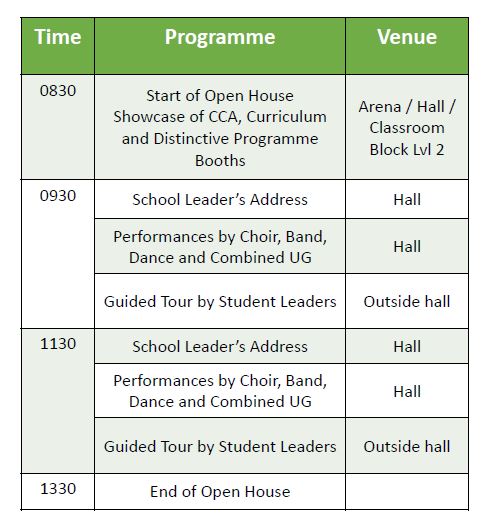 | Time | Programme | Venue |
|---|---|---|
| 0830 | Start of Open House Showcase of CCA, Curriculum and Distinctive Programme Booths | Arena / Hall / Classroom Block Lvl 2 |
| 0930 | School Leader's Address | Hall |
| | Performances by Choir, Band, Dance and Combined UG | Hall |
| | Guided Tour by Student Leaders | Outside hall |
| 1130 | School Leader's Address | Hall |
| | Performances by Choir, Band, Dance and Combined UG | Hall |
| | Guided Tour by Student Leaders | Outside hall |
| 1330 | End of Open House | |